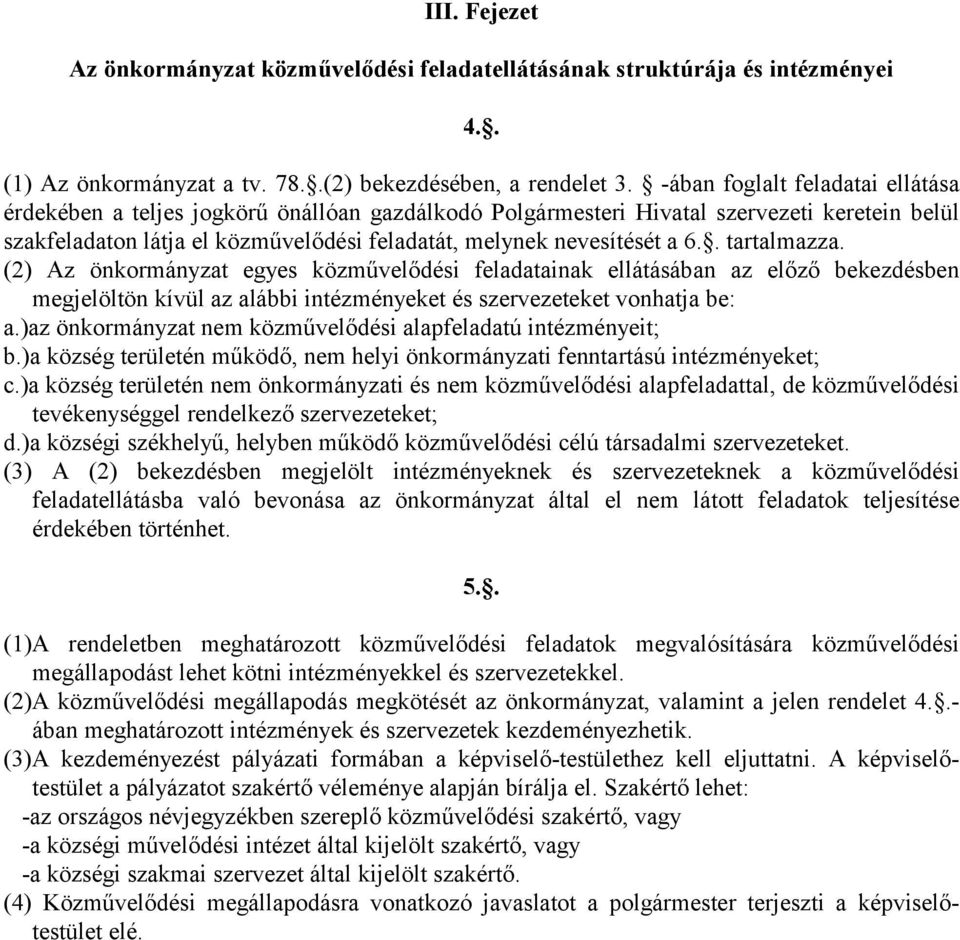 III. Fejezet

Az önkormányzat közművelődési feladatellátásának struktúrája és intézményei

4.§.

(1) Az önkormányzat a tv. 78.§.(2) bekezdésében, a rendelet 3. § -ában foglalt feladatai ellátása érdekében a teljes jogkörű önállóan gazdálkodó Polgármesteri Hivatal szervezeti keretein belül szakfeladaton látja el közművelődési feladatát, melynek nevesítését a 6.§. tartalmazza.
(2) Az önkormányzat egyes közművelődési feladatainak ellátásában az előző bekezdésben megjelöltön kívül az alábbi intézményeket és szervezeteket vonhatja be:
a.)az önkormányzat nem közművelődési alapfeladatú intézményeit;
b.)a község területén működő, nem helyi önkormányzati fenntartású intézményeket;
c.)a község területén nem önkormányzati és nem közművelődési alapfeladattal, de közművelődési tevékenységgel rendelkező szervezeteket;
d.)a községi székhelyű, helyben működő közművelődési célú társadalmi szervezeteket.
(3) A (2) bekezdésben megjelölt intézményeknek és szervezeteknek a közművelődési feladatellátásba való bevonása az önkormányzat által el nem látott feladatok teljesítése érdekében történhet.

5.§.

(1)A rendeletben meghatározott közművelődési feladatok megvalósítására közművelődési megállapodást lehet kötni intézményekkel és szervezetekkel.
(2)A közművelődési megállapodás megkötését az önkormányzat, valamint a jelen rendelet 4.§.-ában meghatározott intézmények és szervezetek kezdeményezhetik.
(3)A kezdeményezést pályázati formában a képviselő-testülethez kell eljuttatni. A képviselő-testület a pályázatot szakértő véleménye alapján bírálja el. Szakértő lehet:
-az országos névjegyzékben szereplő közművelődési szakértő, vagy
-a községi művelődési intézet által kijelölt szakértő, vagy
-a községi szakmai szervezet által kijelölt szakértő.
(4) Közművelődési megállapodásra vonatkozó javaslatot a polgármester terjeszti a képviselő-testület elé.